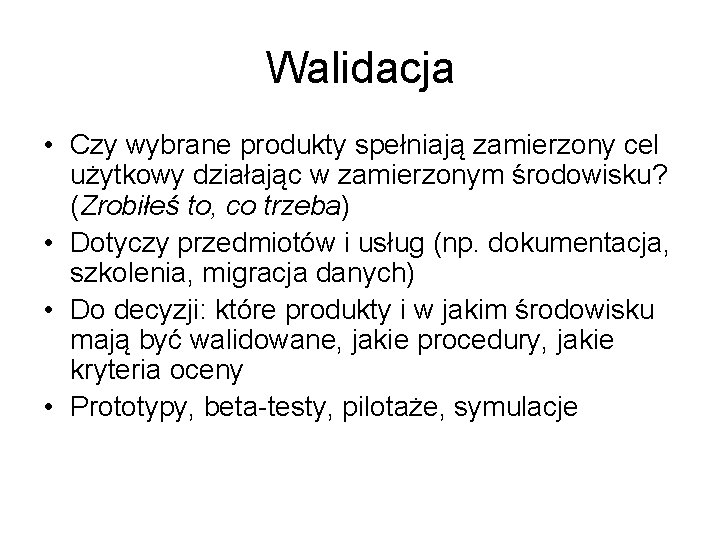 Walidacja

• Czy wybrane produkty spełniają zamierzony cel użytkowy działając w zamierzonym środowisku? (Zrobiłeś to, co trzeba)
• Dotyczy przedmiotów i usług (np. dokumentacja, szkolenia, migracja danych)
• Do decyzji: które produkty i w jakim środowisku mają być walidowane, jakie procedury, jakie kryteria oceny
• Prototypy, beta-testy, pilotaże, symulacje